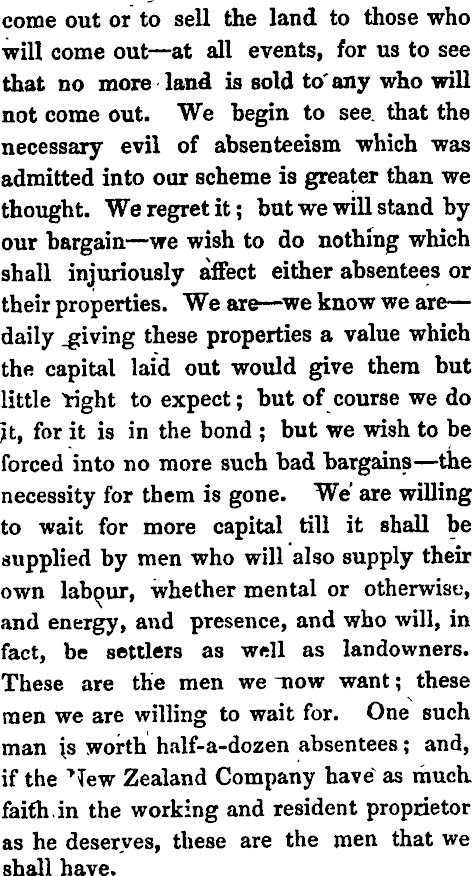 come out or to sell the land to those who will come out—at all events, for us to see that no more land is sold to any who will not come out. We begin to see that the necessary evil of absenteeism which was admitted into our scheme is greater than we thought. We regret it; but we will stand by our bargain—we wish to do nothing which shall injuriously affect either absentees or their properties. We are—we know we are—daily giving these properties a value which the capital laid out would give them but little right to expect; but of course we do it, for it is in the bond; but we wish to be forced into no more such bad bargains—the necessity for them is gone. We are willing to wait for more capital till it shall be supplied by men who will also supply their own labour, whether mental or otherwise, and energy, and presence, and who will, in fact, be settlers as well as landowners. These are the men we now want; these men we are willing to wait for. One such man is worth half-a-dozen absentees; and, if the New Zealand Company have as much faith in the working and resident proprietor as he deserves, these are the men that we shall have.